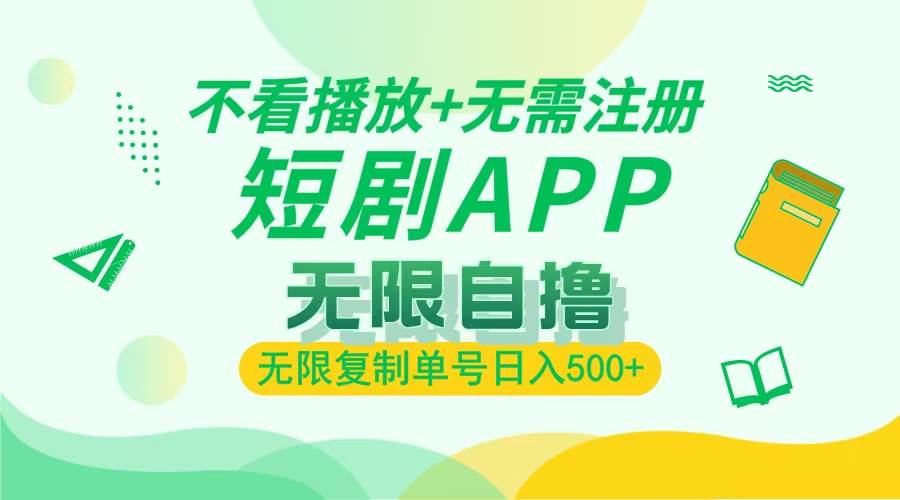 不看播放+无需注册
短剧APP
无限自撸
无限复制单号日入500+